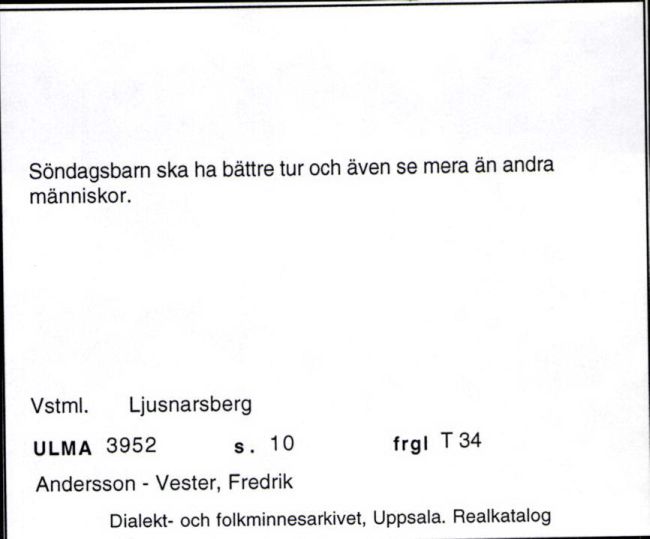 Söndagsbarn ska ha bättre tur och även se mera än andra människor.

Vstml. Ljusnarsberg

ULMA 3952 s. 10 frgl T 34

Andersson - Vester, Fredrik

Dialekt- och folkminnesarkivet, Uppsala. Realkatalog